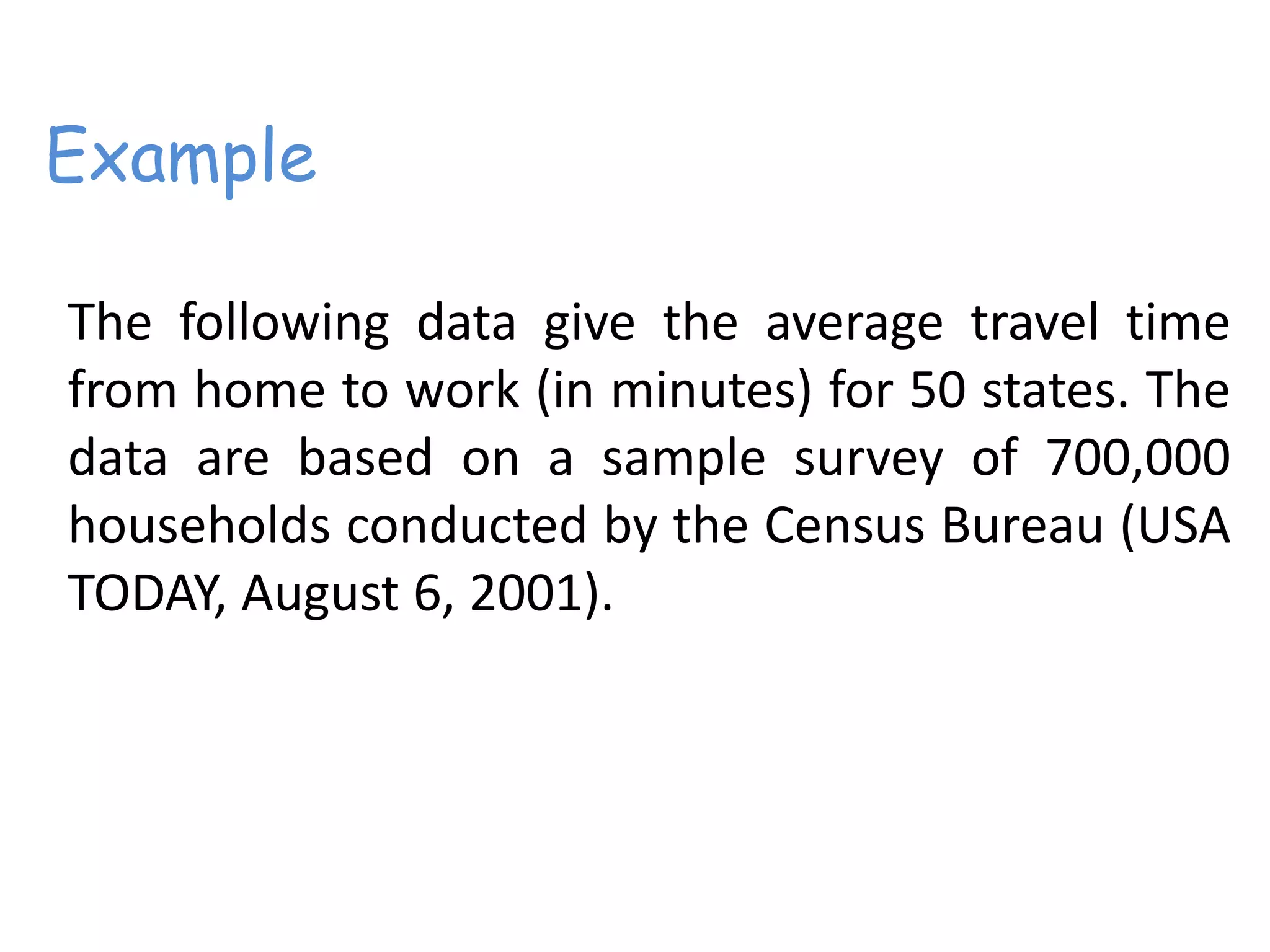 Example

The following data give the average travel time from home to work (in minutes) for 50 states. The data are based on a sample survey of 700,000 households conducted by the Census Bureau (USA TODAY, August 6, 2001).